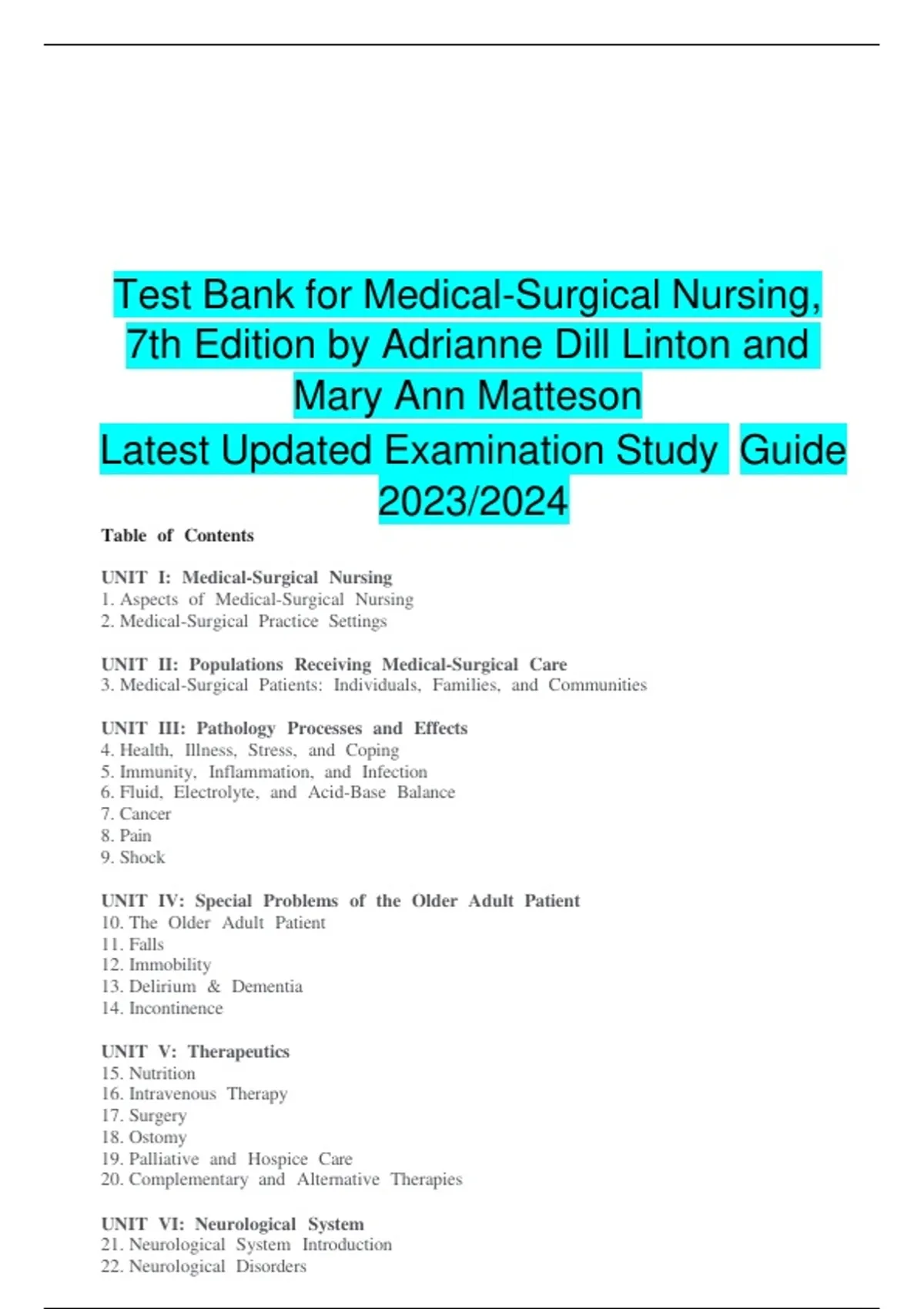 Test Bank for Medical-Surgical Nursing, 7th Edition by Adrianne Dill Linton and Mary Ann Matteson
Latest Updated Examination Study Guide 2023/2024

Table of Contents

UNIT I: Medical-Surgical Nursing
1. Aspects of Medical-Surgical Nursing
2. Medical-Surgical Practice Settings

UNIT II: Populations Receiving Medical-Surgical Care
3. Medical-Surgical Patients: Individuals, Families, and Communities

UNIT III: Pathology Processes and Effects
4. Health, Illness, Stress, and Coping
5. Immunity, Inflammation, and Infection
6. Fluid, Electrolyte, and Acid-Base Balance
7. Cancer
8. Pain
9. Shock

UNIT IV: Special Problems of the Older Adult Patient
10. The Older Adult Patient
11. Falls
12. Immobility
13. Delirium & Dementia
14. Incontinence

UNIT V: Therapeutics
15. Nutrition
16. Intravenous Therapy
17. Surgery
18. Ostomy
19. Palliative and Hospice Care
20. Complementary and Alternative Therapies

UNIT VI: Neurological System
21. Neurological System Introduction
22. Neurological Disorders